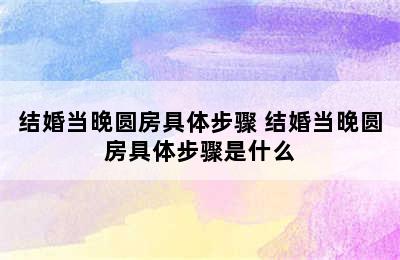 结婚当晚圆房具体步骤 结婚当晚圆房具体步骤是什么